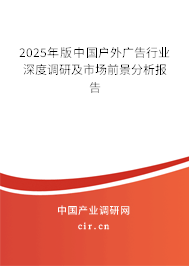 2025年版中国户外广告行业深度调研及市场前景分析报告

中国产业调研网
cir.cn